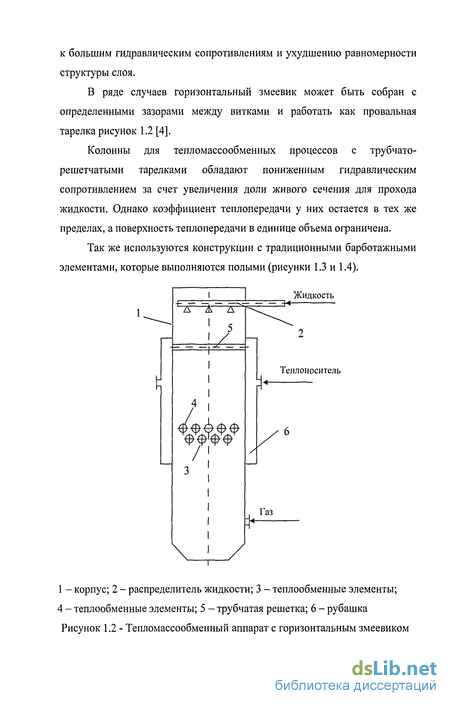 к большим гидравлическим сопротивлениям и ухудшению равномерности структуры слоя.

В ряде случаев горизонтальный змеевик может быть собран с определенными зазорами между витками и работать как провальная тарелка рисунок 1.2 [4].

Колонны для тепломассообменных процессов с трубчато-решетчатыми тарелками обладают пониженным гидравлическим сопротивлением за счет увеличения доли живого сечения для прохода жидкости. Однако коэффициент теплопередачи у них остается в тех же пределах, а поверхность теплопередачи в единице объема ограничена.

Так же используются конструкции с традиционными барботажными элементами, которые выполняются полыми (рисунки 1.3 и 1.4).

Жидкость
1
2
5
Теплоноситель
4
6
3
Газ

1 – корпус; 2 – распределитель жидкости; 3 – теплообменные элементы; 4 – теплообменные элементы; 5 – трубчатая решетка; 6 – рубашка

Рисунок 1.2 - Тепломассообменный аппарат с горизонтальным змеевиком

dsLib.net
библиотека диссертаций